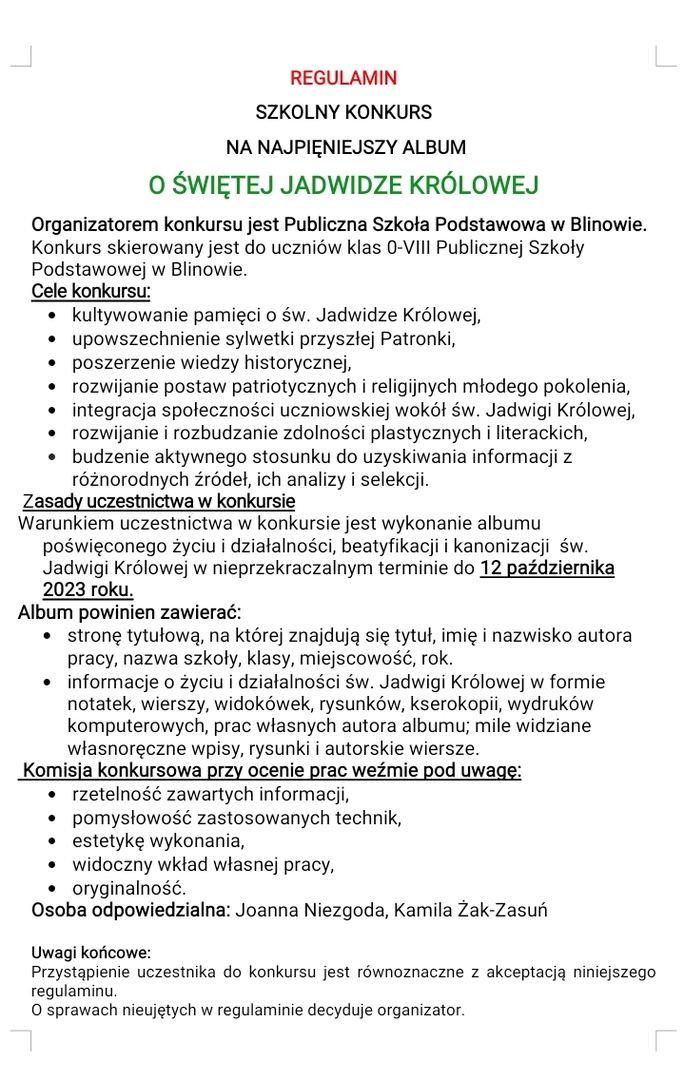 REGULAMIN

SZKOLNY KONKURS

NA NAJPIĘNIEJSZY ALBUM

O ŚWIĘTEJ JADWIDZE KRÓLOWEJ

Organizatorem konkursu jest Publiczna Szkoła Podstawowa w Blinowie. Konkurs skierowany jest do uczniów klas 0-VIII Publicznej Szkoły Podstawowej w Blinowie.

Cele konkursu:
- kultywowanie pamięci o św. Jadwidze Królowej,
- upowszechnienie sylwetki przyszłej Patronki,
- poszerzenie wiedzy historycznej,
- rozwijanie postaw patriotycznych i religijnych młodego pokolenia,
- integracja społeczności uczniowskiej wokół św. Jadwigi Królowej,
- rozwijanie i rozbudzanie zdolności plastycznych i literackich,
- budzenie aktywnego stosunku do uzyskiwania informacji z różnorodnych źródeł, ich analizy i selekcji.

Zasady uczestnictwa w konkursie
Warunkiem uczestnictwa w konkursie jest wykonanie albumu poświęconego życiu i działalności, beatyfikacji i kanonizacji św. Jadwigi Królowej w nieprzekraczalnym terminie do 12 października 2023 roku.

Album powinien zawierać:
- stronę tytułową, na której znajdują się tytuł, imię i nazwisko autora pracy, nazwa szkoły, klasy, miejscowość, rok.
- informacje o życiu i działalności św. Jadwigi Królowej w formie notatek, wierszy, widokówek, rysunków, kserokopii, wydruków komputerowych, prac własnych autora albumu; mile widziane własnoręczne wpisy, rysunki i autorskie wiersze.

Komisja konkursowa przy ocenie prac weźmie pod uwagę:
- rzetelność zawartych informacji,
- pomysłowość zastosowanych technik,
- estetykę wykonania,
- widoczny wkład własnej pracy,
- oryginalność.

Osoba odpowiedzialna: Joanna Niezgoda, Kamila Żak-Zasuń

Uwagi końcowe:
Przystąpienie uczestnika do konkursu jest równoznaczne z akceptacją niniejszego regulaminu.
O sprawach nieujętych w regulaminie decyduje organizator.